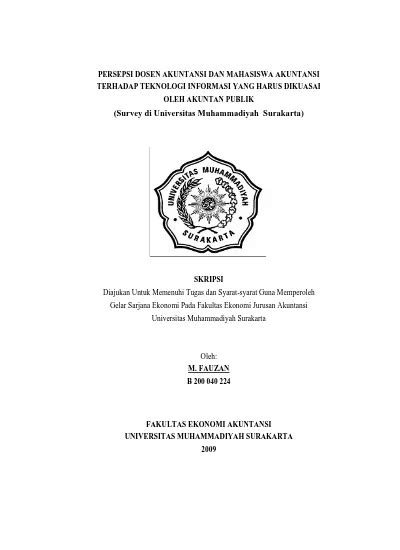 PERSEPSI DOSEN AKUNTANSI DAN MAHASISWA AKUNTANSI TERHADAP TEKNOLOGI INFORMASI YANG HARUS DIKUASAI OLEH AKUNTAN PUBLIK
(Survey di Universitas Muhammadiyah Surakarta)

UNIVERSITAS MUHAMMADIYAH
SURAKARTA

SKRIPSI
Diajukan Untuk Memenuhi Tugas dan Syarat-syarat Guna Memperoleh Gelar Sarjana Ekonomi Pada Fakultas Ekonomi Jurusan Akuntansi Universitas Muhammadiyah Surakarta

Oleh:
M. FAUZAN
B 200 040 224

FAKULTAS EKONOMI AKUNTANSI
UNIVERSITAS MUHAMMADIYAH SURAKARTA
2009